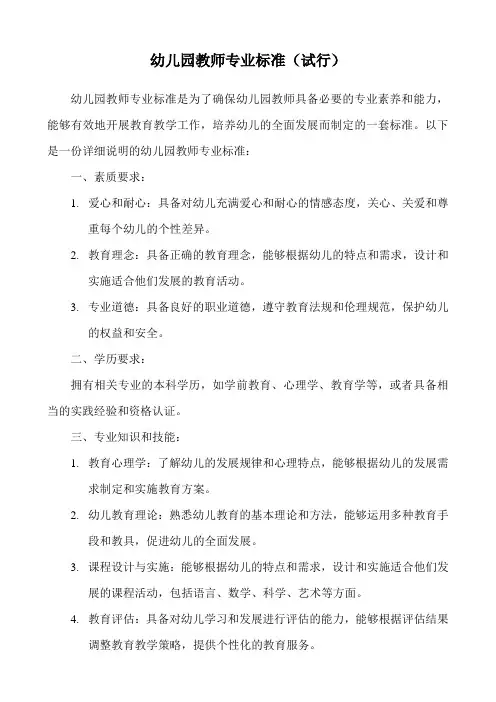 幼儿园教师专业标准（试行）

幼儿园教师专业标准是为了确保幼儿园教师具备必要的专业素养和能力，能够有效地开展教育教学工作，培养幼儿的全面发展而制定的一套标准。以下是一份详细说明的幼儿园教师专业标准：

一、素质要求：

1. 爱心和耐心：具备对幼儿充满爱心和耐心的情感态度，关心、关爱和尊重每个幼儿的个性差异。

2. 教育理念：具备正确的教育理念，能够根据幼儿的特点和需求，设计和实施适合他们发展的教育活动。

3. 专业道德：具备良好的职业道德，遵守教育法规和伦理规范，保护幼儿的权益和安全。

二、学历要求：

拥有相关专业的本科学历，如学前教育、心理学、教育学等，或者具备相当的实践经验和资格认证。

三、专业知识和技能：

1. 教育心理学：了解幼儿的发展规律和心理特点，能够根据幼儿的发展需求制定和实施教育方案。

2. 幼儿教育理论：熟悉幼儿教育的基本理论和方法，能够运用多种教育手段和教具，促进幼儿的全面发展。

3. 课程设计与实施：能够根据幼儿的特点和需求，设计和实施适合他们发展的课程活动，包括语言、数学、科学、艺术等方面。

4. 教育评估：具备对幼儿学习和发展进行评估的能力，能够根据评估结果调整教育教学策略，提供个性化的教育服务。